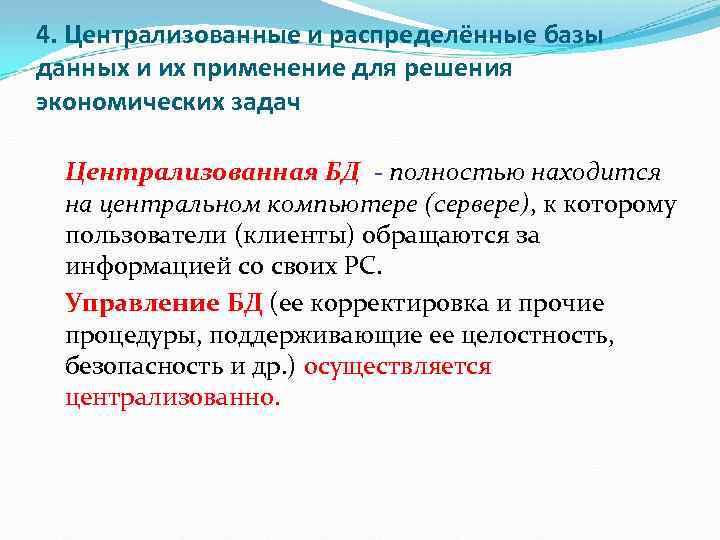 4. Централизованные и распределённые базы данных и их применение для решения экономических задач

Централизованная БД - полностью находится на центральном компьютере (сервере), к которому пользователи (клиенты) обращаются за информацией со своих РС.

Управление БД (ее корректировка и прочие процедуры, поддерживающие ее целостность, безопасность и др.) осуществляется централизованно.